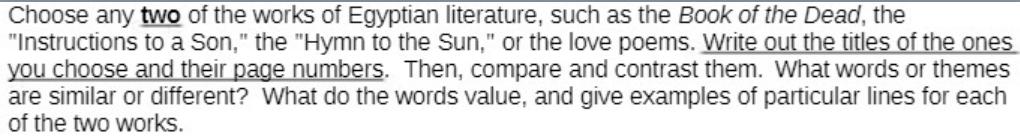 Choose any two of the works of Egyptian literature, such as the Book of the Dead, the "Instructions to a Son," the "Hymn to the Sun," or the love poems. Write out the titles of the ones you choose and their page numbers. Then, compare and contrast them. What words or themes are similar or different? What do the words value, and give examples of particular lines for each of the two works.